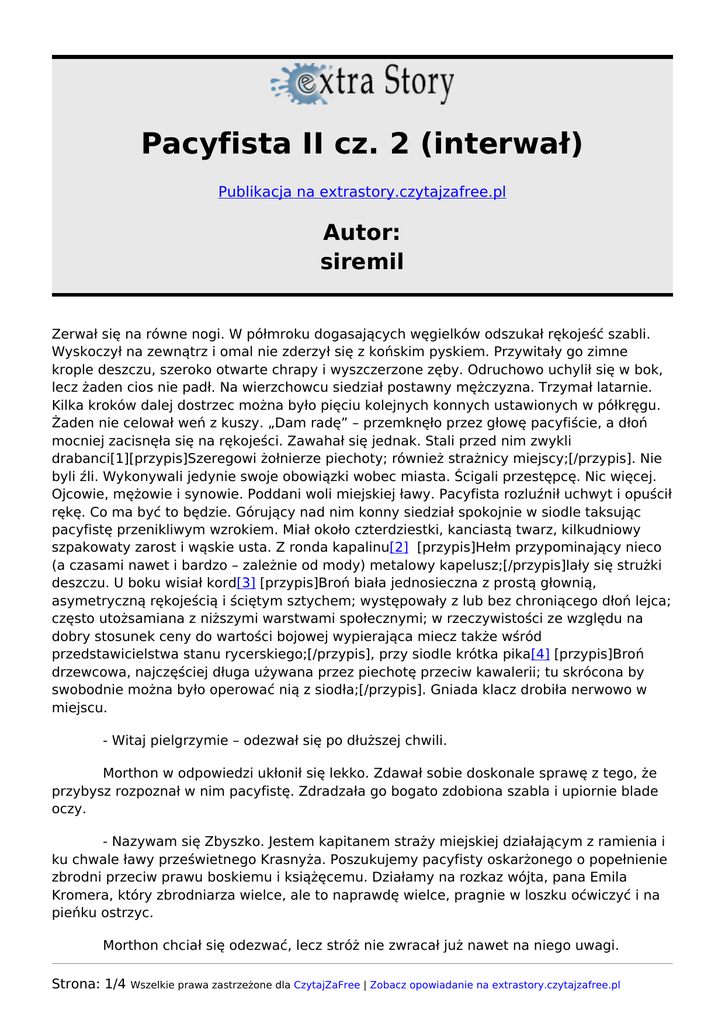 extra Story

Pacyfista II cz. 2 (interwał)

Publikacja na extrastory.czytajzafree.pl

Autor:
siremil

Zerwał się na równe nogi. W półmroku dogasających węgielków odszukał rękojeść szabli. Wyskoczył na zewnątrz i omal nie zderzył się z końskim pyskiem. Przywitały go zimne krople deszczu, szeroko otwarte chrapy i wyszczerzone zęby. Odruchowo uchylił się w bok, lecz żaden cios nie padł. Na wierzchowcu siedział postawny mężczyzna. Trzymał latarnie. Kilka kroków dalej dostrzec można było pięciu kolejnych konnych ustawionych w półkręgu. Żaden nie celował weń z kuszy. „Dam radę" – przemknęło przez głowę pacyfiście, a dłoń mocniej zacisnęła się na rękojeści. Zawahał się jednak. Stali przed nim zwykli drabanci[1][przypis]Szeregowi żołnierze piechoty; również strażnicy miejscy;[/przypis]. Nie byli źli. Wykonywali jedynie swoje obowiązki wobec miasta. Ścigali przestępcę. Nic więcej. Ojcowie, mężowie i synowie. Poddani woli miejskiej ławy. Pacyfista rozluźnił uchwyt i opuścił rękę. Co ma być to będzie. Górujący nad nim konny siedział spokojnie w siodle taksując pacyfistę przenikliwym wzrokiem. Miał około czterdziestki, kanciastą twarz, kilkudniowy szpakowaty zarost i wąskie usta. Z ronda kapalinu[2] [przypis]Hełm przypominający nieco (a czasami nawet i bardzo – zależnie od mody) metalowy kapelusz;[/przypis]lały się strużki deszczu. U boku wisiał kord[3] [przypis]Broń biała jednosieczna z prostą głownią, asymetryczną rękojeścią i ściętym sztychem; występowały z lub bez chroniącego dłoń lejca; często utożsamiana z niższymi warstwami społecznymi; w rzeczywistości ze względu na dobry stosunek ceny do wartości bojowej wypierająca miecz także wśród przedstawicielstwa stanu rycerskiego;[/przypis], przy siodle krótka pika[4] [przypis]Broń drzewcowa, najczęściej długa używana przez piechotę przeciw kawalerii; tu skrócona by swobodnie można było operować nią z siodła;[/przypis]. Gniada klacz drobiła nerwowo w miejscu.

- Witaj pielgrzymie – odezwał się po dłuższej chwili.

Morthon w odpowiedzi ukłonił się lekko. Zdawał sobie doskonale sprawę z tego, że przybysz rozpoznał w nim pacyfistę. Zdradzała go bogato zdobiona szabla i upiornie blade oczy.

- Nazywam się Zbyszko. Jestem kapitanem straży miejskiej działającym z ramienia i ku chwale ławy prześwietnego Krasnyża. Poszukujemy pacyfisty oskarżonego o popełnienie zbrodni przeciw prawu boskiemu i książęcemu. Działamy na rozkaz wójta, pana Emila Kromera, który zbrodniarza wielce, ale to naprawdę wielce, pragnie w loszku oćwiczyć i na pieńku ostrzyc.

Morthon chciał się odezwać, lecz stróż nie zwracał już nawet na niego uwagi.

Strona: 1/4 Wszelkie prawa zastrzeżone dla CzytajZaFree | Zobacz opowiadanie na extrastory.czytajzafree.pl